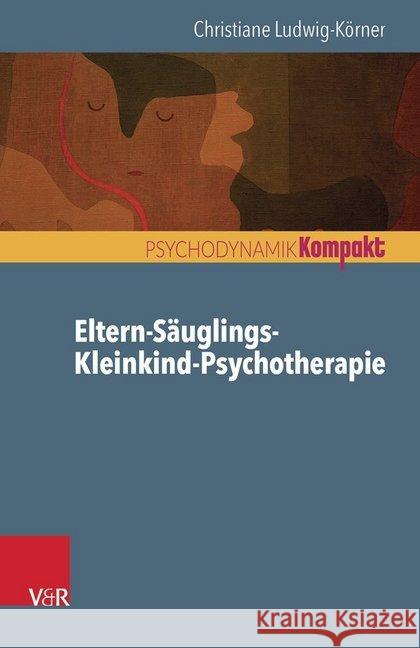 Christiane Ludwig-Körner

PSYCHODYNAMIK Kompakt

Eltern-Säuglings-Kleinkind-Psychotherapie

V&R